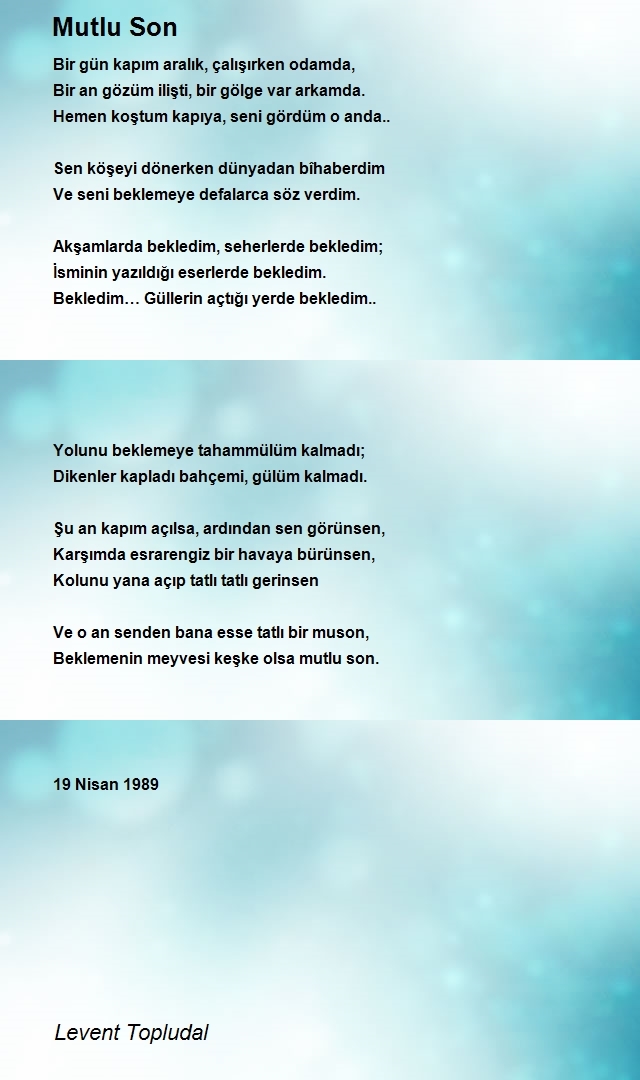 Mutlu Son

Bir gün kapım aralık, çalışırken odamda,
Bir an gözüm ilişti, bir gölge var arkamda.
Hemen koştum kapıya, seni gördüm o anda..

Sen köşeyi dönerken dünyadan bîhaberdim
Ve seni beklemeye defalarca söz verdim.

Akşamlarda bekledim, seherlerde bekledim;
İsminin yazıldığı eserlerde bekledim.
Bekledim… Güllerin açtığı yerde bekledim..

Yolunu beklemeye tahammülüm kalmadı;
Dikenler kapladı bahçemi, gülüm kalmadı.

Şu an kapım açılsa, ardından sen görünsen,
Karşımda esrarengiz bir havaya bürünsen,
Kolunu yana açıp tatlı tatlı gerinsen

Ve o an senden bana esse tatlı bir muson,
Beklemenin meyvesi keşke olsa mutlu son.

19 Nisan 1989

Levent Topludal